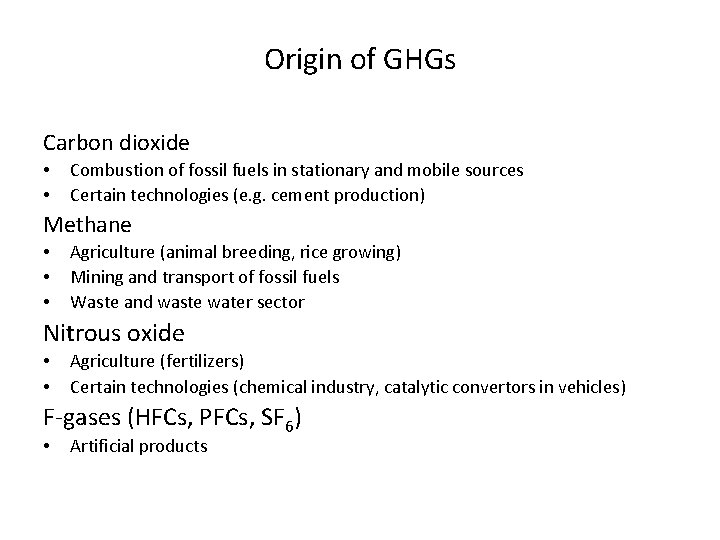 Origin of GHGs

Carbon dioxide
• Combustion of fossil fuels in stationary and mobile sources
• Certain technologies (e.g. cement production)

Methane
• Agriculture (animal breeding, rice growing)
• Mining and transport of fossil fuels
• Waste and waste water sector

Nitrous oxide
• Agriculture (fertilizers)
• Certain technologies (chemical industry, catalytic convertors in vehicles)

F-gases (HFCs, PFCs, $SF_6$)
• Artificial products